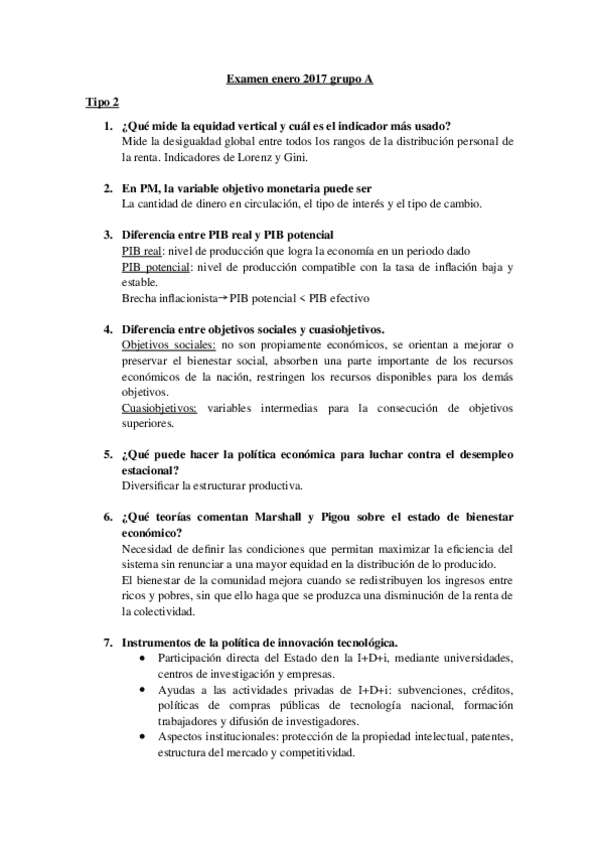 Examen enero 2017 grupo A

Tipo 2

1. ¿Qué mide la equidad vertical y cuál es el indicador más usado?
Mide la desigualdad global entre todos los rangos de la distribución personal de la renta. Indicadores de Lorenz y Gini.

2. En PM, la variable objetivo monetaria puede ser
La cantidad de dinero en circulación, el tipo de interés y el tipo de cambio.

3. Diferencia entre PIB real y PIB potencial
PIB real: nivel de producción que logra la economía en un periodo dado
PIB potencial: nivel de producción compatible con la tasa de inflación baja y estable.
Brecha inflacionista→ PIB potencial < PIB efectivo

4. Diferencia entre objetivos sociales y cuasiobjetivos.
Objetivos sociales: no son propiamente económicos, se orientan a mejorar o preservar el bienestar social, absorben una parte importante de los recursos económicos de la nación, restringen los recursos disponibles para los demás objetivos.
Cuasiobjetivos: variables intermedias para la consecución de objetivos superiores.

5. ¿Qué puede hacer la política económica para luchar contra el desempleo estacional?
Diversificar la estructurar productiva.

6. ¿Qué teorías comentan Marshall y Pigou sobre el estado de bienestar económico?
Necesidad de definir las condiciones que permitan maximizar la eficiencia del sistema sin renunciar a una mayor equidad en la distribución de lo producido.
El bienestar de la comunidad mejora cuando se redistribuyen los ingresos entre ricos y pobres, sin que ello haga que se produzca una disminución de la renta de la colectividad.

7. Instrumentos de la política de innovación tecnológica.
• Participación directa del Estado den la I+D+i, mediante universidades, centros de investigación y empresas.
• Ayudas a las actividades privadas de I+D+i: subvenciones, créditos, políticas de compras públicas de tecnología nacional, formación trabajadores y difusión de investigadores.
• Aspectos institucionales: protección de la propiedad intelectual, patentes, estructura del mercado y competitividad.